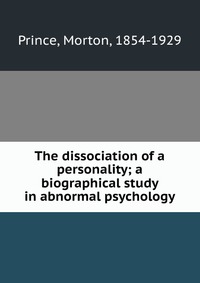 Prince, Morton, 1854-1929

The dissociation of a personality; a biographical study in abnormal psychology